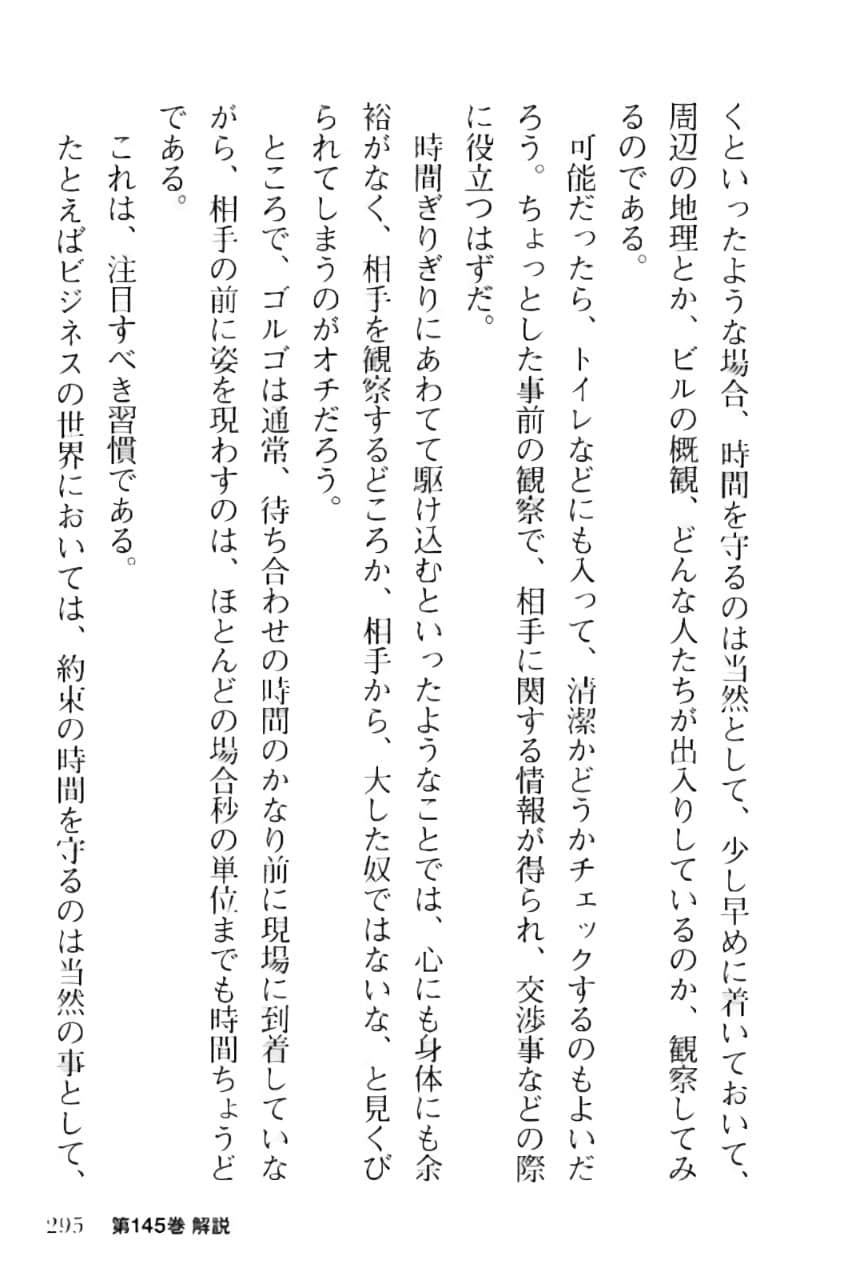 くといったような場合、時間を守るのは当然として、少し早めに着いておいて、周辺の地理とか、ビルの概観、どんな人たちが出入りしているのか、観察してみるのである。

可能だったら、トイレなどにも入って、清潔かどうかチェックするのもよいだろう。ちょっとした事前の観察で、相手に関する情報が得られ、交渉事などの際に役立つはずだ。

時間ぎりぎりにあわてて駆け込むといったようなことでは、心にも身体にも余裕がなく、相手を観察するどころか、相手から、大した奴ではないな、と見くびられてしまうのがオチだろう。

ところで、ゴルゴは通常、待ち合わせの時間のかなり前に現場に到着していながら、相手の前に姿を現わすのは、ほとんどの場合秒の単位までも時間ちょうどである。

これは、注目すべき習慣である。

たとえばビジネスの世界においては、約束の時間を守るのは当然の事として、

295　第145巻 解説